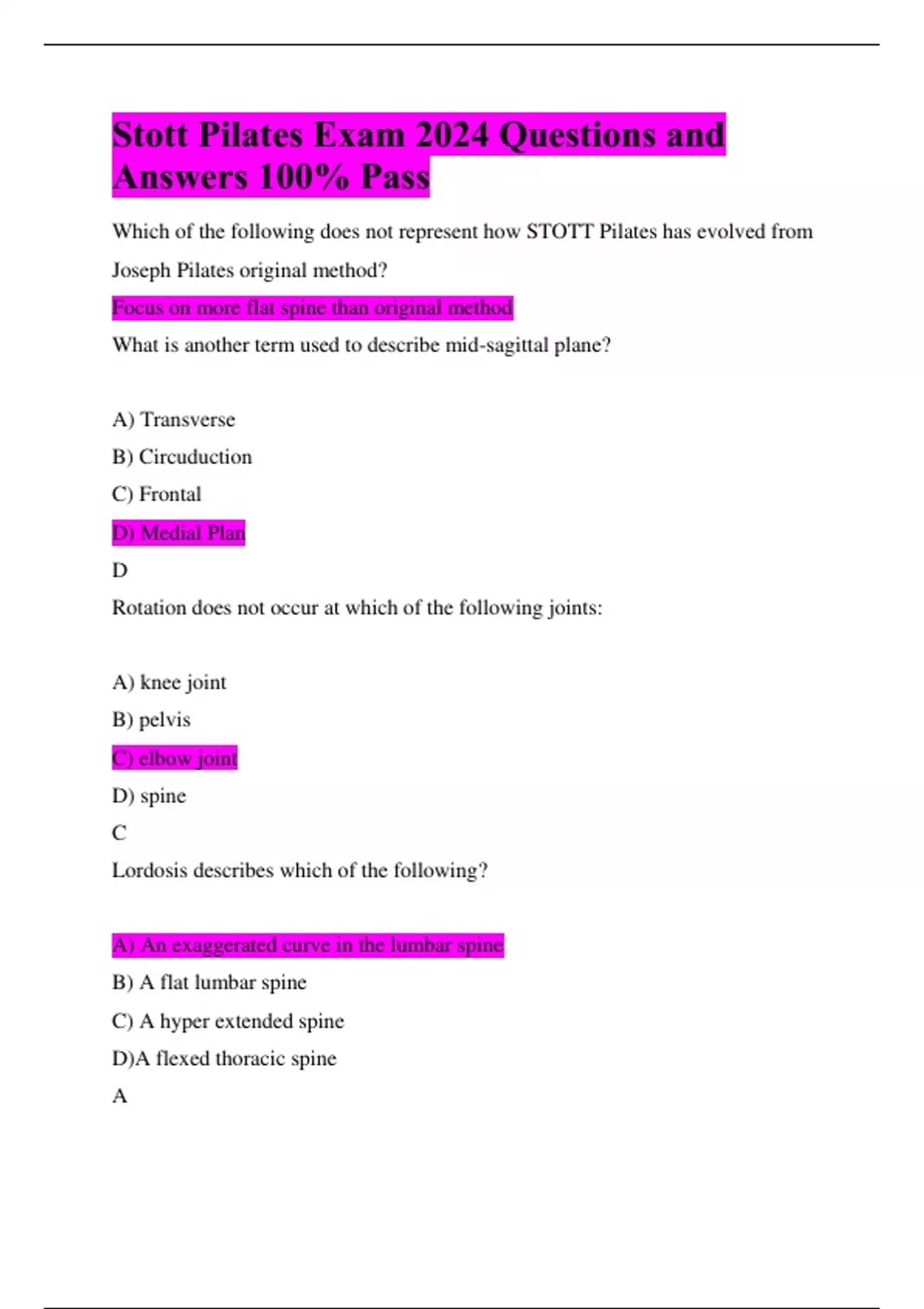 Stott Pilates Exam 2024 Questions and Answers 100% Pass

Which of the following does not represent how STOTT Pilates has evolved from Joseph Pilates original method?

Focus on more flat spine than original method

What is another term used to describe mid-sagittal plane?

A) Transverse

B) Circuduction

C) Frontal

D) Medial Plan

D

Rotation does not occur at which of the following joints:

A) knee joint

B) pelvis

C) elbow joint

D) spine

C

Lordosis describes which of the following?

A) An exaggerated curve in the lumbar spine

B) A flat lumbar spine

C) A hyper extended spine

D)A flexed thoracic spine

A